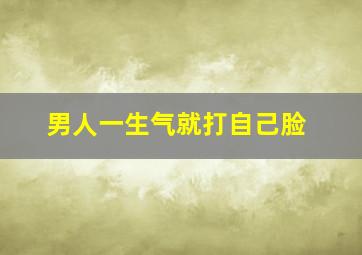 男人一生气就打自己脸